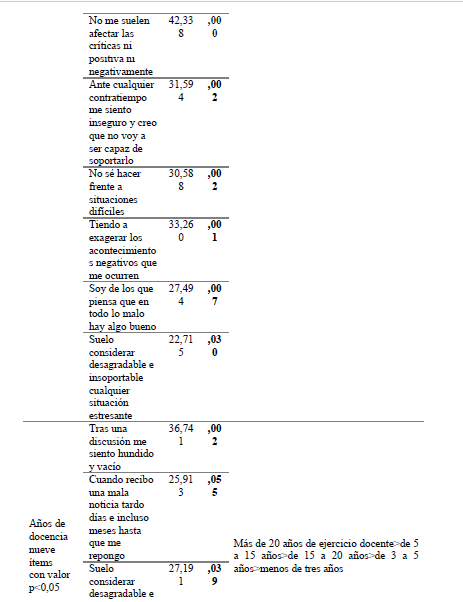 | | | | | |
|---|---|---|---|---|
| | No me suelen afectar las críticas ni positiva ni negativamente | 42,338 | ,000 | |
| | Ante cualquier contratiempo me siento inseguro y creo que no voy a ser capaz de soportarlo | 31,594 | ,002 | |
| | No sé hacer frente a situaciones difíciles | 30,588 | ,002 | |
| | Tiendo a exagerar los acontecimientos negativos que me ocurren | 33,260 | ,001 | |
| | Soy de los que piensa que en todo lo malo hay algo bueno | 27,494 | ,007 | |
| | Suelo considerar desagradable e insoportable cualquier situación estresante | 22,715 | ,030 | |
| Años de docencia nueve ítems con valor p<0,05 | Tras una discusión me siento hundido y vacío | 36,741 | ,002 | Más de 20 años de ejercicio docente>de 5 a 15 años>de 15 a 20 años>de 3 a 5 años>menos de tres años |
| | Cuando recibo una mala noticia tardo días e incluso meses hasta que me repongo | 25,913 | ,055 | |
| | Suelo considerar desagradable e | 27,191 | ,039 | |